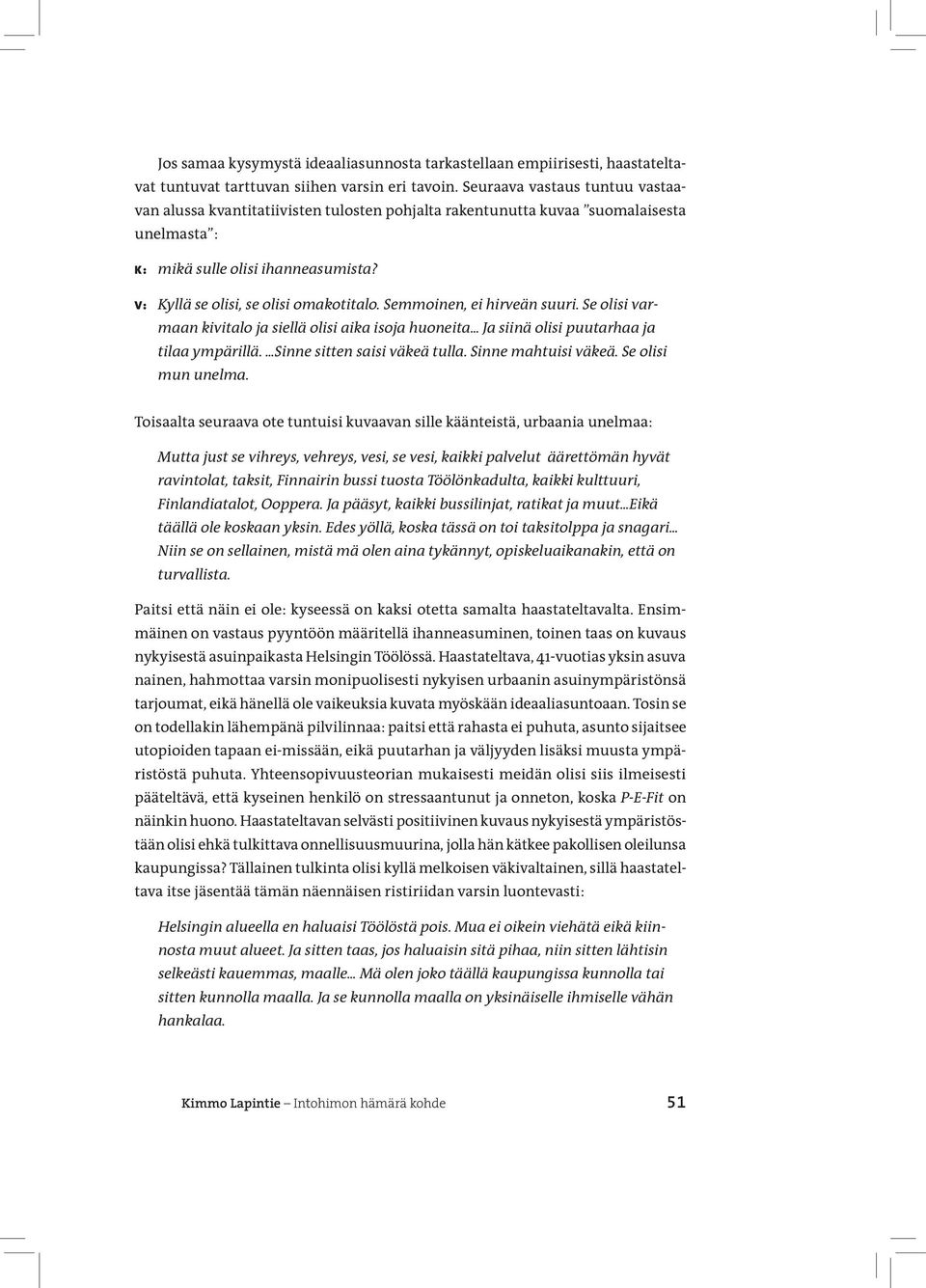 Jos samaa kysymystä ideaaliasunnosta tarkastellaan empiirisesti, haastateltavat tuntuvat tarttuvan siihen varsin eri tavoin. Seuraava vastaus tuntuu vastaavan alussa kvantitatiivisten tulosten pohjalta rakentunutta kuvaa "suomalaisesta unelmasta":

K: mikä sulle olisi ihanneasumista?

V: Kyllä se olisi, se olisi omakotitalo. Semmoinen, ei hirveän suuri. Se olisi varmaan kivitalo ja siellä olisi aika isoja huoneita... Ja siinä olisi puutarhaa ja tilaa ympärillä. ...Sinne sitten saisi väkeä tulla. Sinne mahtuisi väkeä. Se olisi mun unelma.

Toisaalta seuraava ote tuntuisi kuvaavan sille käänteistä, urbaania unelmaa:

Mutta just se vihreys, vehreys, vesi, se vesi, kaikki palvelut äärettömän hyvät ravintolat, taksit, Finnairin bussi tuosta Töölönkadulta, kaikki kulttuuri, Finlandiatalot, Ooppera. Ja pääsyt, kaikki bussilinjat, ratikat ja muut...Eikä täällä ole koskaan yksin. Edes yöllä, koska tässä on toi taksitolppa ja snagari... Niin se on sellainen, mistä mä olen aina tykännyt, opiskeluaikanakin, että on turvallista.

Paitsi että näin ei ole: kyseessä on kaksi otetta samalta haastateltavalta. Ensimmäinen on vastaus pyyntöön määritellä ihanneasuminen, toinen taas on kuvaus nykyisestä asuinpaikasta Helsingin Töölössä. Haastateltava, 41-vuotias yksin asuva nainen, hahmottaa varsin monipuolisesti nykyisen urbaanin asuinympäristönsä tarjoumat, eikä hänellä ole vaikeuksia kuvata myöskään ideaaliasuntoaan. Tosin se on todellakin lähempänä pilvilinnaa: paitsi että rahasta ei puhuta, asunto sijaitsee utopioiden tapaan ei-missään, eikä puutarhan ja väljyyden lisäksi muusta ympäristöstä puhuta. Yhteensopivuusteorian mukaisesti meidän olisi siis ilmeisesti pääteltävä, että kyseinen henkilö on stressaantunut ja onneton, koska P-E-Fit on näinkin huono. Haastateltavan selvästi positiivinen kuvaus nykyisestä ympäristöstään olisi ehkä tulkittava onnellisuusmuurina, jolla hän kätkee pakollisen oleilunsa kaupungissa? Tällainen tulkinta olisi kyllä melkoisen väkivaltainen, sillä haastateltava itse jäsentää tämän näennäisen ristiriidan varsin luontevasti:

Helsingin alueella en haluaisi Töölöstä pois. Mua ei oikein viehätä eikä kiinnosta muut alueet. Ja sitten taas, jos haluaisin sitä pihaa, niin sitten lähtisin selkeästi kauemmas, maalle... Mä olen joko täällä kaupungissa kunnolla tai sitten kunnolla maalla. Ja se kunnolla maalla on yksinäiselle ihmiselle vähän hankalaa.

Kimmo Lapintie – Intohimon hämärä kohde 51